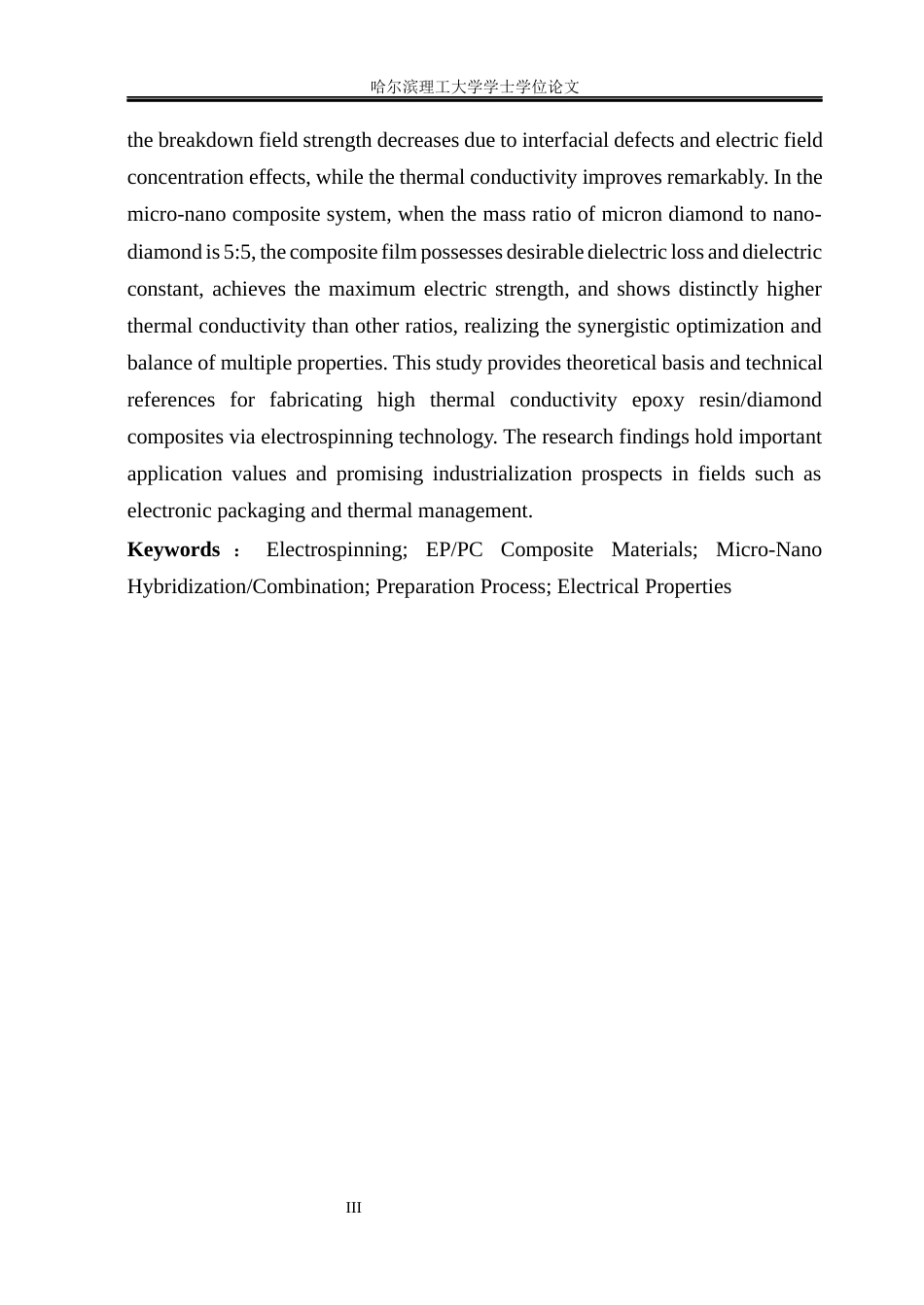 哈尔滨理工大学学士学位论文

the breakdown field strength decreases due to interfacial defects and electric field concentration effects, while the thermal conductivity improves remarkably. In the micro-nano composite system, when the mass ratio of micron diamond to nano-diamond is 5:5, the composite film possesses desirable dielectric loss and dielectric constant, achieves the maximum electric strength, and shows distinctly higher thermal conductivity than other ratios, realizing the synergistic optimization and balance of multiple properties. This study provides theoretical basis and technical references for fabricating high thermal conductivity epoxy resin/diamond composites via electrospinning technology. The research findings hold important application values and promising industrialization prospects in fields such as electronic packaging and thermal management.

Keywords： Electrospinning; EP/PC Composite Materials; Micro-Nano Hybridization/Combination; Preparation Process; Electrical Properties

III